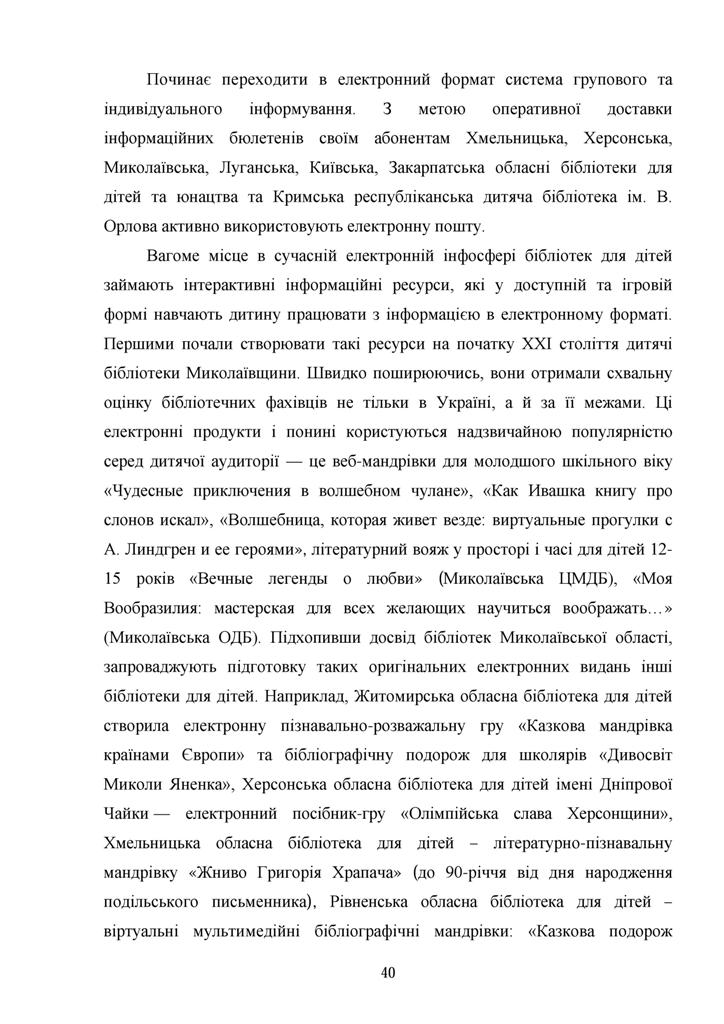 Починає переходити в електронний формат система групового та індивідуального інформування. З метою оперативної доставки інформаційних бюлетенів своїм абонентам Хмельницька, Херсонська, Миколаївська, Луганська, Київська, Закарпатська обласні бібліотеки для дітей та юнацтва та Кримська республіканська дитяча бібліотека ім. В. Орлова активно використовують електронну пошту.

Вагоме місце в сучасній електронній інфосфері бібліотек для дітей займають інтерактивні інформаційні ресурси, які у доступній та ігровій формі навчають дитину працювати з інформацією в електронному форматі. Першими почали створювати такі ресурси на початку XXI століття дитячі бібліотеки Миколаївщини. Швидко поширюючись, вони отримали схвальну оцінку бібліотечних фахівців не тільки в Україні, а й за її межами. Ці електронні продукти і понині користуються надзвичайною популярністю серед дитячої аудиторії — це веб-мандрівки для молодшого шкільного віку «Чудесные приключения в волшебном чулане», «Как Ивашка книгу про слонов искал», «Волшебница, которая живет везде: виртуальные прогулки с А. Линдгрен и ее героями», літературний вояж у просторі і часі для дітей 12-15 років «Вечные легенды о любви» (Миколаївська ЦМДБ), «Моя Вообразилия: мастерская для всех желающих научиться воображать…» (Миколаївська ОДБ). Підхопивши досвід бібліотек Миколаївської області, запроваджують підготовку таких оригінальних електронних видань інші бібліотеки для дітей. Наприклад, Житомирська обласна бібліотека для дітей створила електронну пізнавально-розважальну гру «Казкова мандрівка країнами Європи» та бібліографічну подорож для школярів «Дивосвіт Миколи Яненка», Херсонська обласна бібліотека для дітей імені Дніпрової Чайки — електронний посібник-гру «Олімпійська слава Херсонщини», Хмельницька обласна бібліотека для дітей – літературно-пізнавальну мандрівку «Жниво Григорія Храпача» (до 90-річчя від дня народження подільського письменника), Рівненська обласна бібліотека для дітей – віртуальні мультимедійні бібліографічні мандрівки: «Казкова подорож

40